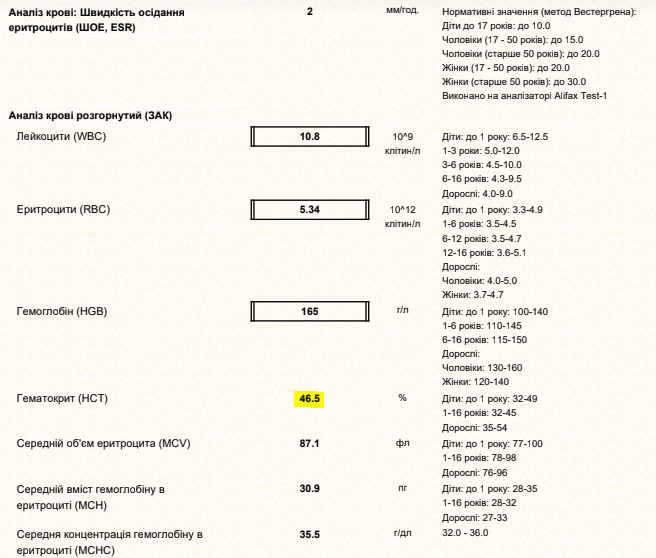 | | | | |
|---|---|---|---|
| **Аналіз крові: Швидкість осідання еритроцитів (ШОЕ, ESR)** | **2** | мм/год. | Нормативні значення (метод Вестергрена): Діти до 17 років: до 10.0 Чоловіки (17 - 50 років): до 15.0 Чоловіки (старше 50 років): до 20.0 Жінки (17 - 50 років): до 20.0 Жінки (старше 50 років): до 30.0 Виконано на аналізаторі Alifax Test-1 |
| **Аналіз крові розгорнутий (ЗАК)** | | | |
| Лейкоцити (WBC) | **10.8** | 10^9 клітин/л | Діти: до 1 року: 6.5-12.5 1-3 роки: 5.0-12.0 3-6 років: 4.5-10.0 6-16 років: 4.3-9.5 Дорослі: 4.0-9.0 |
| Еритроцити (RBC) | **5.34** | 10^12 клітин/л | Діти: до 1 року: 3.3-4.9 1-6 років: 3.5-4.5 6-12 років: 3.5-4.7 12-16 років: 3.6-5.1 Дорослі: Чоловіки: 4.0-5.0 Жінки: 3.7-4.7 |
| Гемоглобін (HGB) | **165** | г/л | Діти: до 1 року: 100-140 1-6 років: 110-145 6-16 років: 115-150 Дорослі: Чоловіки: 130-160 Жінки: 120-140 |
| Гематокрит (HCT) | **46.5** | % | Діти: до 1 року: 32-49 1-16 років: 32-45 Дорослі: 35-54 |
| Середній об'єм еритроцита (MCV) | **87.1** | фл | Діти: до 1 року: 77-100 1-16 років: 78-98 Дорослі: 76-96 |
| Середній вміст гемоглобіну в еритроциті (MCH) | **30.9** | пг | Діти: до 1 року: 28-35 1-16 років: 28-32 Дорослі: 27-33 |
| Середня концентрація гемоглобіну в еритроциті (MCHC) | **35.5** | г/дл | 32.0 - 36.0 |